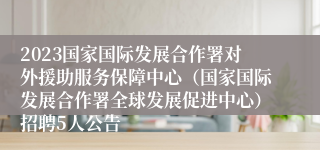 2023国家国际发展合作署对外援助服务保障中心（国家国际发展合作署全球发展促进中心）招聘5人公告